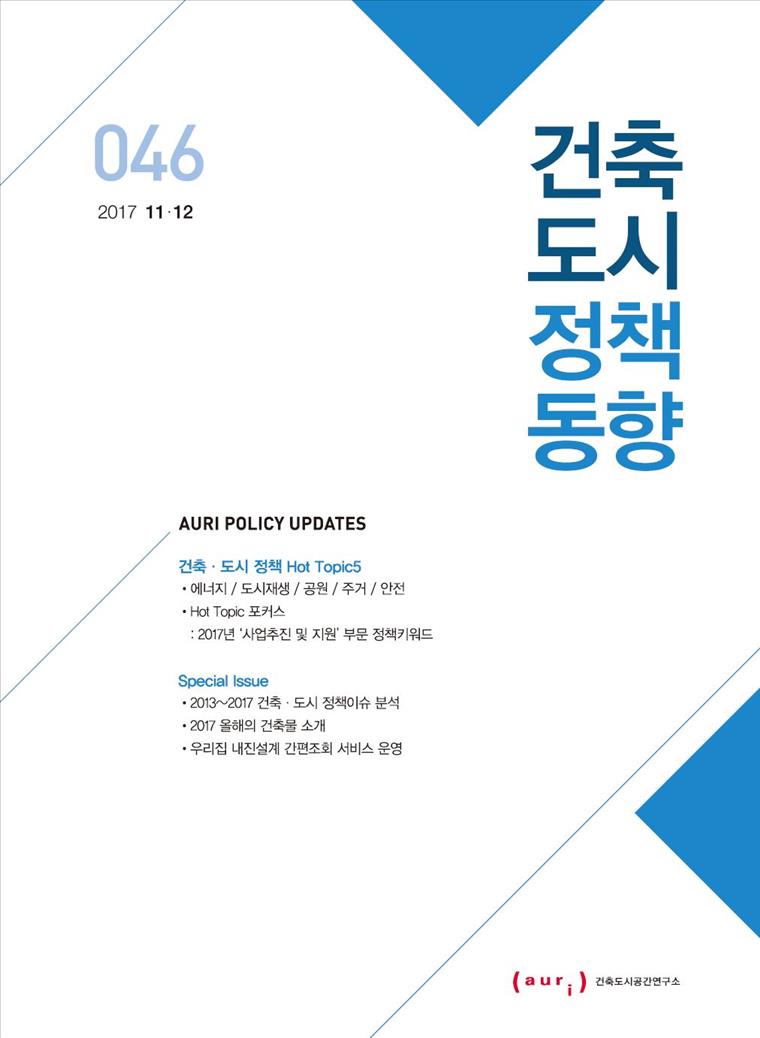 046

2017 11·12

건축
도시
정책
동향

AURI POLICY UPDATES

건축 · 도시 정책 Hot Topic5
• 에너지 / 도시재생 / 공원 / 주거 / 안전
• Hot Topic 포커스
: 2017년 '사업추진 및 지원' 부문 정책키워드

Special Issue
• 2013~2017 건축 · 도시 정책이슈 분석
• 2017 올해의 건축물 소개
• 우리집 내진설계 간편조회 서비스 운영

(auri) 건축도시공간연구소